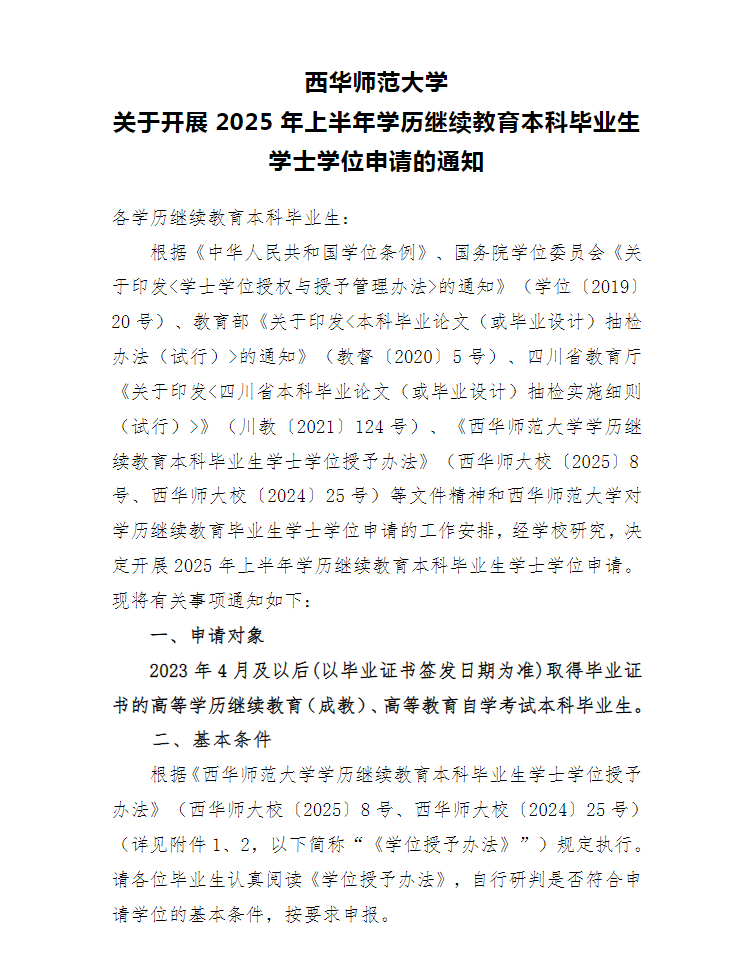 西华师范大学
关于开展 2025 年上半年学历继续教育本科毕业生学士学位申请的通知

各学历继续教育本科毕业生：

根据《中华人民共和国学位条例》、国务院学位委员会《关于印发<学士学位授权与授予管理办法>的通知》（学位〔2019〕20 号）、教育部《关于印发<本科毕业论文（或毕业设计）抽检办法（试行）>的通知》（教督〔2020〕5 号）、四川省教育厅《关于印发<四川省本科毕业论文（或毕业设计）抽检实施细则（试行）>》（川教〔2021〕124 号）、《西华师范大学学历继续教育本科毕业生学士学位授予办法》（西华师大校〔2025〕8 号、西华师大校〔2024〕25 号）等文件精神和西华师范大学对学历继续教育毕业生学士学位申请的工作安排，经学校研究，决定开展 2025 年上半年学历继续教育本科毕业生学士学位申请。现将有关事项通知如下：

一、申请对象

2023 年 4 月及以后(以毕业证书签发日期为准)取得毕业证书的高等学历继续教育（成教）、高等教育自学考试本科毕业生。

二、基本条件

根据《西华师范大学学历继续教育本科毕业生学士学位授予办法》（西华师大校〔2025〕8 号、西华师大校〔2024〕25 号）（详见附件 1、2，以下简称“《学位授予办法》”）规定执行。请各位毕业生认真阅读《学位授予办法》，自行研判是否符合申请学位的基本条件，按要求申报。